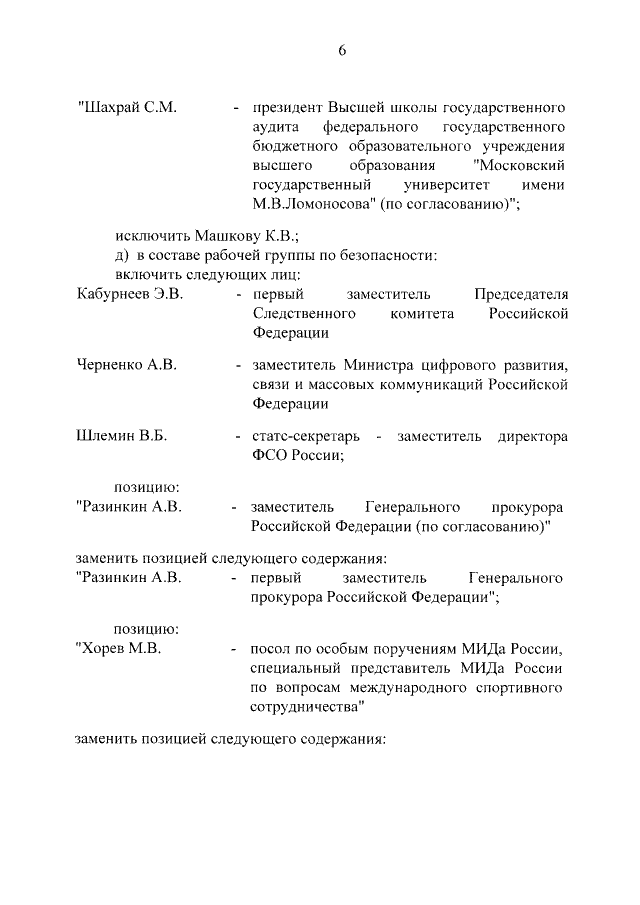 6

"Шахрай С.М. - президент Высшей школы государственного аудита федерального государственного бюджетного образовательного учреждения высшего образования "Московский государственный университет имени М.В.Ломоносова" (по согласованию)";

исключить Машкову К.В.;

д) в составе рабочей группы по безопасности:

включить следующих лиц:

Кабурнеев Э.В. - первый заместитель Председателя Следственного комитета Российской Федерации

Черненко А.В. - заместитель Министра цифрового развития, связи и массовых коммуникаций Российской Федерации

Шлемин В.Б. - статс-секретарь - заместитель директора ФСО России;

позицию:

"Разинкин А.В. - заместитель Генерального прокурора Российской Федерации (по согласованию)"

заменить позицией следующего содержания:

"Разинкин А.В. - первый заместитель Генерального прокурора Российской Федерации";

позицию:

"Хорев М.В. - посол по особым поручениям МИДа России, специальный представитель МИДа России по вопросам международного спортивного сотрудничества"

заменить позицией следующего содержания: